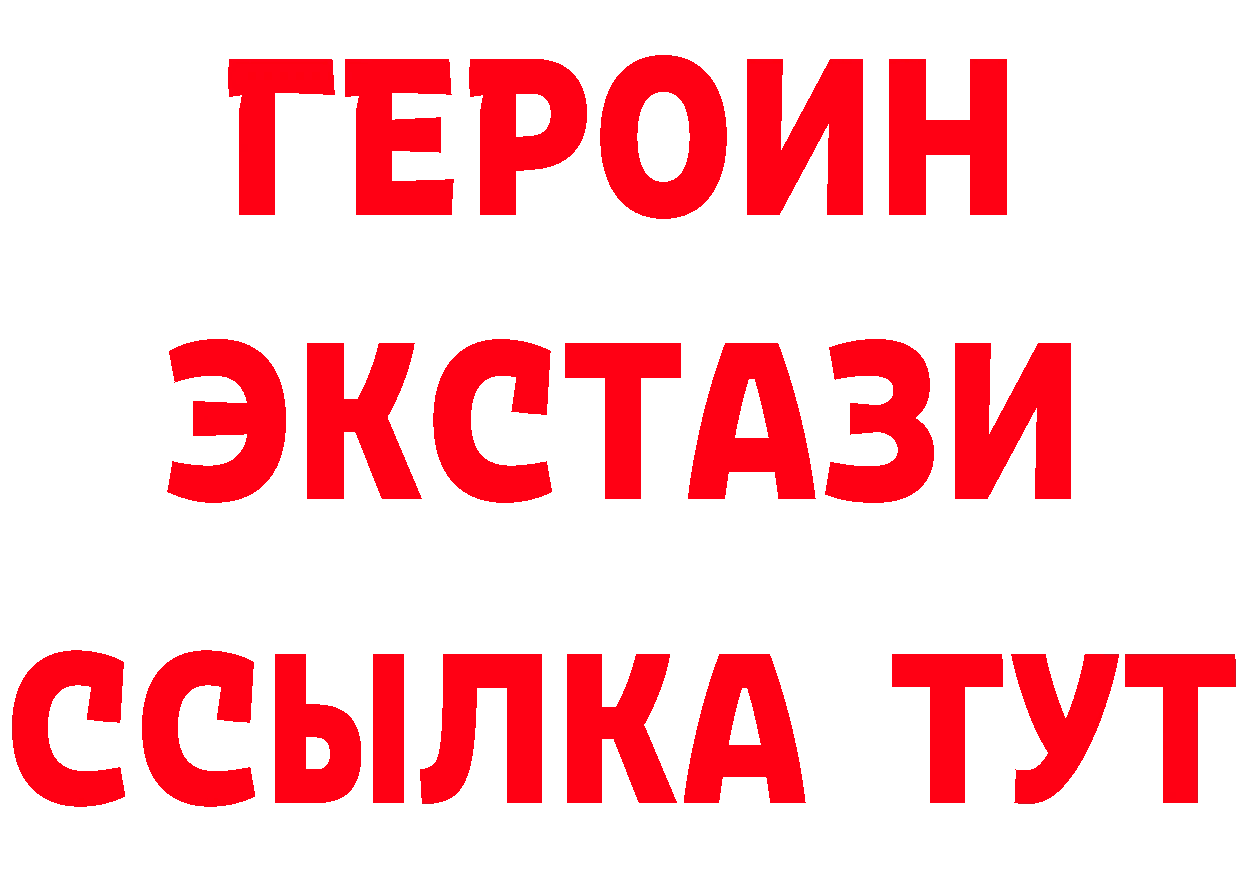 ГЕРОИН
ЭКСТАЗИ
ССЫЛКА ТУТ